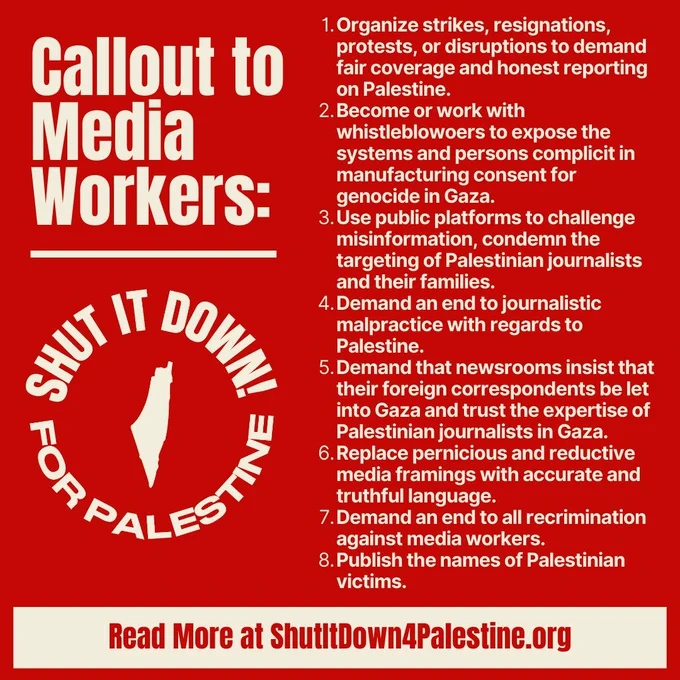 Callout to Media Workers:

SHUT IT DOWN! FOR PALESTINE

1. Organize strikes, resignations, protests, or disruptions to demand fair coverage and honest reporting on Palestine.
2. Become or work with whistleblowoers to expose the systems and persons complicit in manufacturing consent for genocide in Gaza.
3. Use public platforms to challenge misinformation, condemn the targeting of Palestinian journalists and their families.
4. Demand an end to journalistic malpractice with regards to Palestine.
5. Demand that newsrooms insist that their foreign correspondents be let into Gaza and trust the expertise of Palestinian journalists in Gaza.
6. Replace pernicious and reductive media framings with accurate and truthful language.
7. Demand an end to all recrimination against media workers.
8. Publish the names of Palestinian victims.

Read More at ShutItDown4Palestine.org